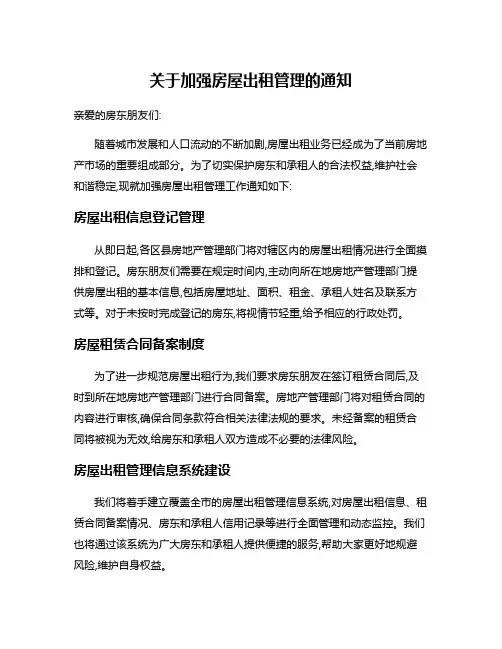 关于加强房屋出租管理的通知

亲爱的房东朋友们:

随着城市发展和人口流动的不断加剧,房屋出租业务已经成为了当前房地产市场的重要组成部分。为了切实保护房东和承租人的合法权益,维护社会和谐稳定,现就加强房屋出租管理工作通知如下:

房屋出租信息登记管理

从即日起,各区县房地产管理部门将对辖区内的房屋出租情况进行全面摸排和登记。房东朋友们需要在规定时间内,主动向所在地房地产管理部门提供房屋出租的基本信息,包括房屋地址、面积、租金、承租人姓名及联系方式等。对于未按时完成登记的房东,将视情节轻重,给予相应的行政处罚。

房屋租赁合同备案制度

为了进一步规范房屋出租行为,我们要求房东朋友在签订租赁合同后,及时到所在地房地产管理部门进行合同备案。房地产管理部门将对租赁合同的内容进行审核,确保合同条款符合相关法律法规的要求。未经备案的租赁合同将被视为无效,给房东和承租人双方造成不必要的法律风险。

房屋出租管理信息系统建设

我们将着手建立覆盖全市的房屋出租管理信息系统,对房屋出租信息、租赁合同备案情况、房东和承租人信用记录等进行全面管理和动态监控。我们也将通过该系统为广大房东和承租人提供便捷的服务,帮助大家更好地规避风险,维护自身权益。